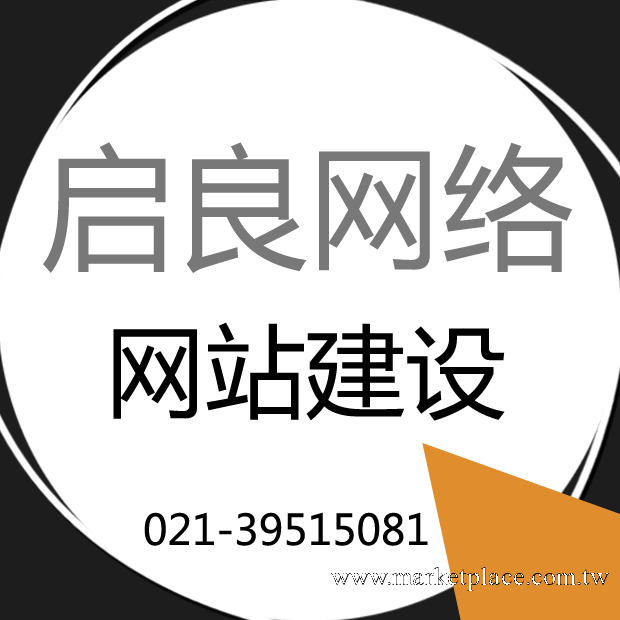 启良网络

网站建设

021-39515081

www.marketplace.com.tw